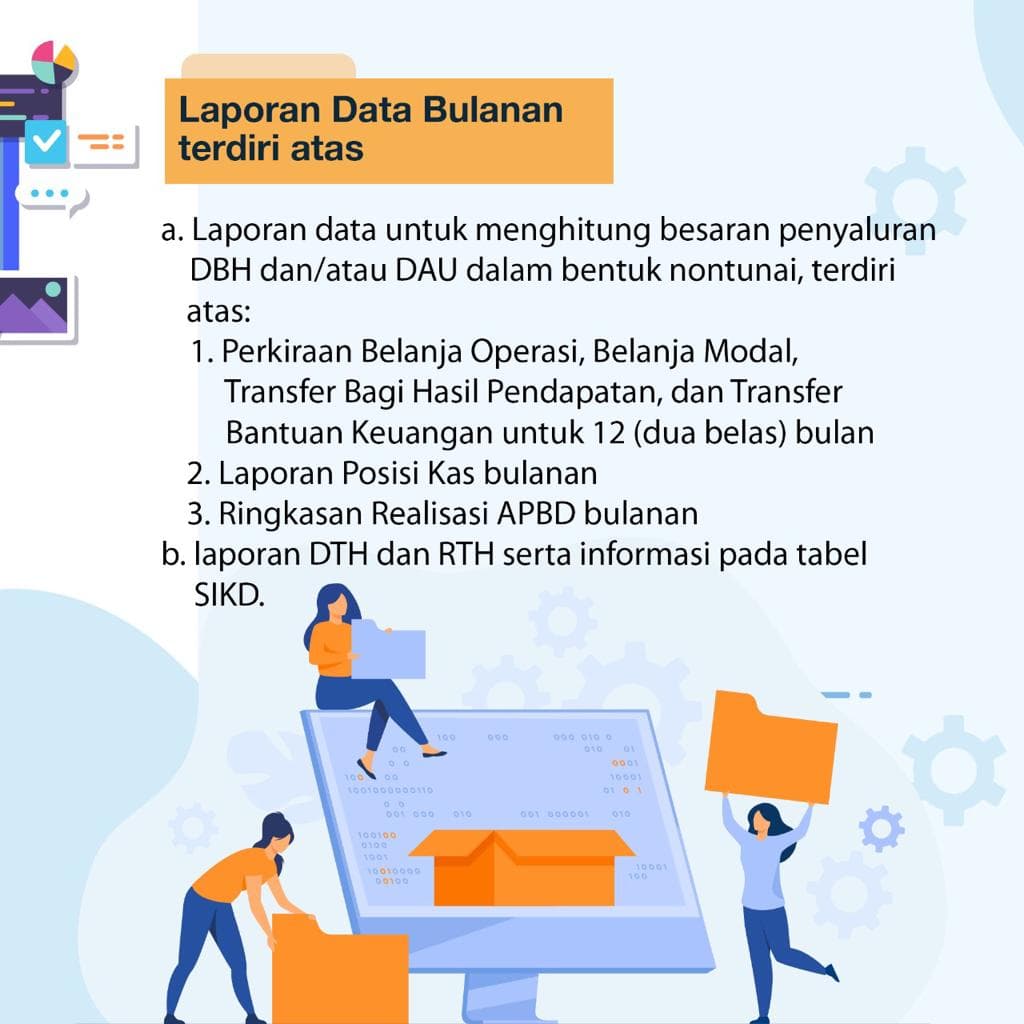 Laporan Data Bulanan terdiri atas

a. Laporan data untuk menghitung besaran penyaluran DBH dan/atau DAU dalam bentuk nontunai, terdiri atas:
1. Perkiraan Belanja Operasi, Belanja Modal, Transfer Bagi Hasil Pendapatan, dan Transfer Bantuan Keuangan untuk 12 (dua belas) bulan
2. Laporan Posisi Kas bulanan
3. Ringkasan Realisasi APBD bulanan
b. laporan DTH dan RTH serta informasi pada tabel SIKD.